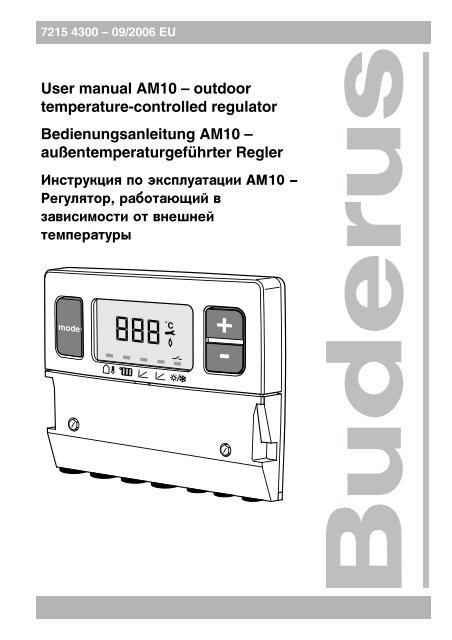 7215 4300 – 09/2006 EU

User manual AM10 – outdoor temperature-controlled regulator

Bedienungsanleitung AM10 – außentemperaturgeführter Regler

Инструкция по эксплуатации AM10 – Регулятор, работающий в зависимости от внешней температуры

mode

888 °C

+

-

Buderus